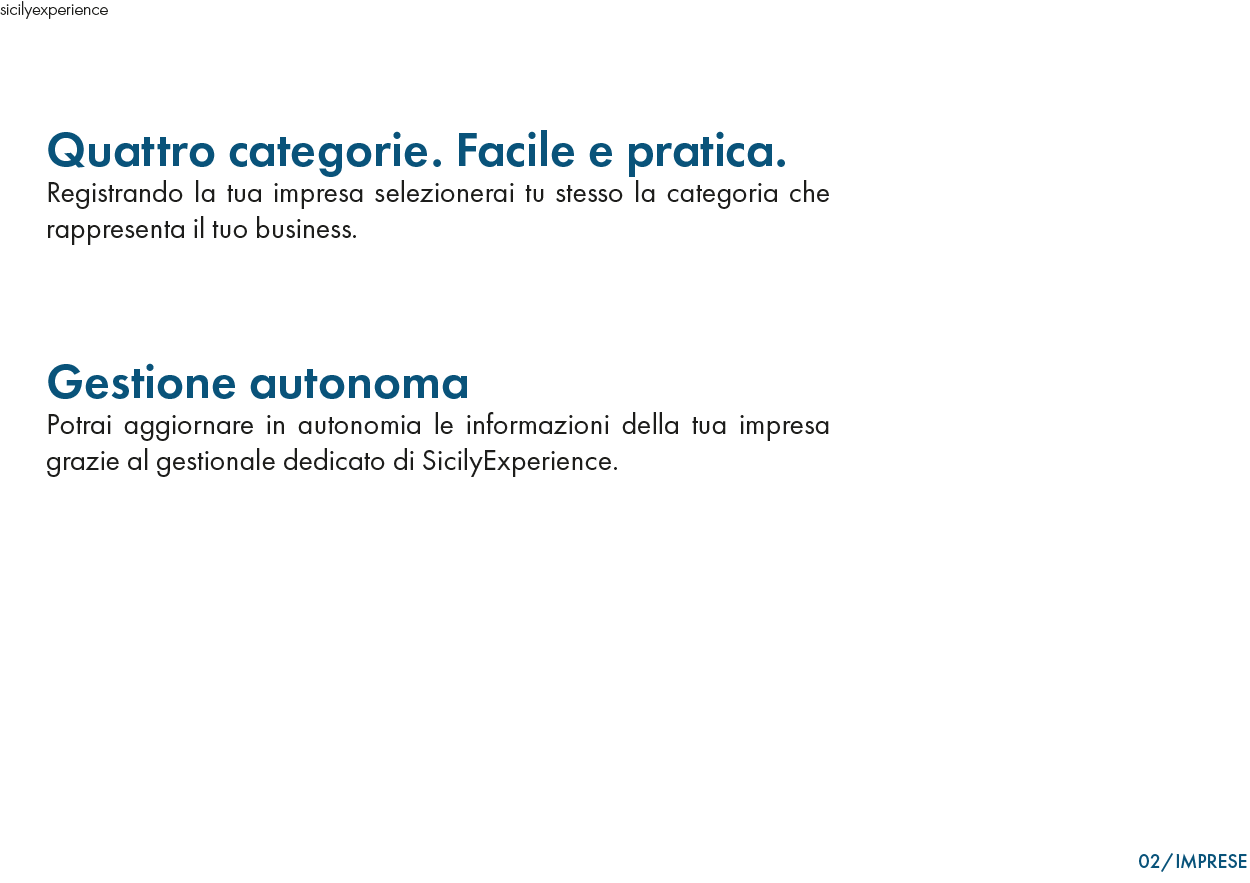 sicilyexperience

Quattro categorie. Facile e pratica.
Registrando la tua impresa selezionerai tu stesso la categoria che rappresenta il tuo business.

Gestione autonoma
Potrai aggiornare in autonomia le informazioni della tua impresa grazie al gestionale dedicato di SicilyExperience.

02/IMPRESE